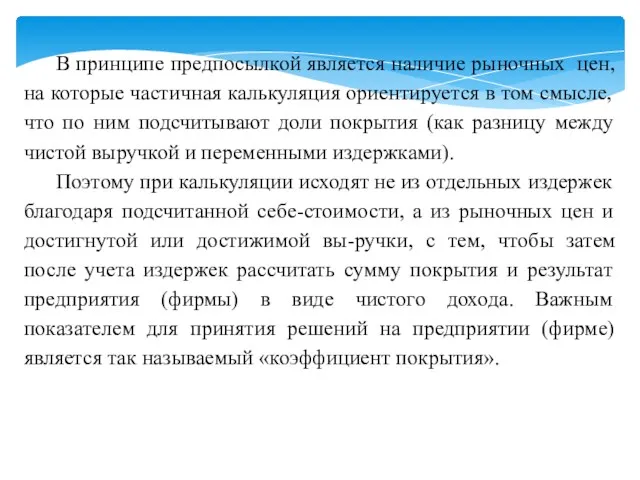 В принципе предпосылкой является наличие рыночных цен, на которые частичная калькуляция ориентируется в том смысле, что по ним подсчитывают доли покрытия (как разницу между чистой выручкой и переменными издержками).

Поэтому при калькуляции исходят не из отдельных издержек благодаря подсчитанной себе-стоимости, а из рыночных цен и достигнутой или достижимой вы-ручки, с тем, чтобы затем после учета издержек рассчитать сумму покрытия и результат предприятия (фирмы) в виде чистого дохода. Важным показателем для принятия решений на предприятии (фирме) является так называемый «коэффициент покрытия».